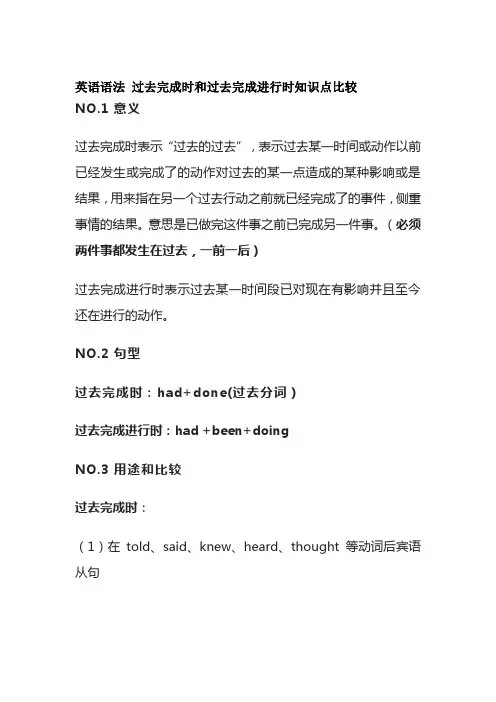 英语语法 过去完成时和过去完成进行时知识点比较
NO.1 意义

过去完成时表示“过去的过去”，表示过去某一时间或动作以前已经发生或完成了的动作对过去的某一点造成的某种影响或是结果，用来指在另一个过去行动之前就已经完成了的事件，侧重事情的结果。意思是已做完这件事之前已完成另一件事。（必须两件事都发生在过去，一前一后）

过去完成进行时表示过去某一时间段已对现在有影响并且至今还在进行的动作。

NO.2 句型

过去完成时：had+done(过去分词）

过去完成进行时：had +been+doing

NO.3 用途和比较

过去完成时：

（1）在 told、said、knew、heard、thought 等动词后宾语从句